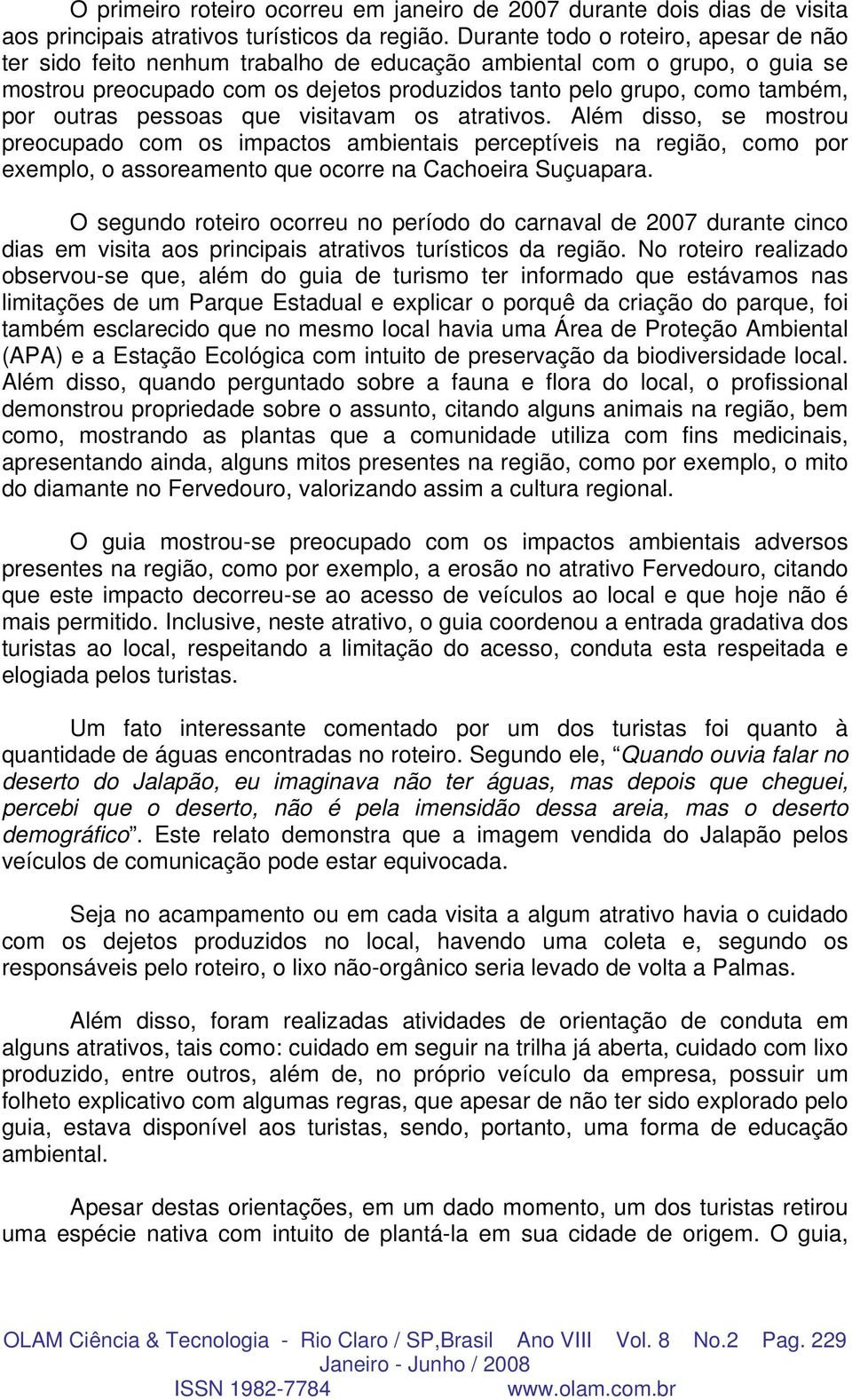 O primeiro roteiro ocorreu em janeiro de 2007 durante dois dias de visita aos principais atrativos turísticos da região. Durante todo o roteiro, apesar de não ter sido feito nenhum trabalho de educação ambiental com o grupo, o guia se mostrou preocupado com os dejetos produzidos tanto pelo grupo, como também, por outras pessoas que visitavam os atrativos. Além disso, se mostrou preocupado com os impactos ambientais perceptíveis na região, como por exemplo, o assoreamento que ocorre na Cachoeira Suçuapara.

O segundo roteiro ocorreu no período do carnaval de 2007 durante cinco dias em visita aos principais atrativos turísticos da região. No roteiro realizado observou-se que, além do guia de turismo ter informado que estávamos nas limitações de um Parque Estadual e explicar o porquê da criação do parque, foi também esclarecido que no mesmo local havia uma Área de Proteção Ambiental (APA) e a Estação Ecológica com intuito de preservação da biodiversidade local. Além disso, quando perguntado sobre a fauna e flora do local, o profissional demonstrou propriedade sobre o assunto, citando alguns animais na região, bem como, mostrando as plantas que a comunidade utiliza com fins medicinais, apresentando ainda, alguns mitos presentes na região, como por exemplo, o mito do diamante no Fervedouro, valorizando assim a cultura regional.

O guia mostrou-se preocupado com os impactos ambientais adversos presentes na região, como por exemplo, a erosão no atrativo Fervedouro, citando que este impacto decorreu-se ao acesso de veículos ao local e que hoje não é mais permitido. Inclusive, neste atrativo, o guia coordenou a entrada gradativa dos turistas ao local, respeitando a limitação do acesso, conduta esta respeitada e elogiada pelos turistas.

Um fato interessante comentado por um dos turistas foi quanto à quantidade de águas encontradas no roteiro. Segundo ele, “Quando ouvia falar no deserto do Jalapão, eu imaginava não ter águas, mas depois que cheguei, percebi que o deserto, não é pela imensidão dessa areia, mas o deserto demográfico”. Este relato demonstra que a imagem vendida do Jalapão pelos veículos de comunicação pode estar equivocada.

Seja no acampamento ou em cada visita a algum atrativo havia o cuidado com os dejetos produzidos no local, havendo uma coleta e, segundo os responsáveis pelo roteiro, o lixo não-orgânico seria levado de volta a Palmas.

Além disso, foram realizadas atividades de orientação de conduta em alguns atrativos, tais como: cuidado em seguir na trilha já aberta, cuidado com lixo produzido, entre outros, além de, no próprio veículo da empresa, possuir um folheto explicativo com algumas regras, que apesar de não ter sido explorado pelo guia, estava disponível aos turistas, sendo, portanto, uma forma de educação ambiental.

Apesar destas orientações, em um dado momento, um dos turistas retirou uma espécie nativa com intuito de plantá-la em sua cidade de origem. O guia,

OLAM Ciência & Tecnologia - Rio Claro / SP,Brasil Ano VIII Vol. 8 No.2 Pag. 229
Janeiro - Junho / 2008
ISSN 1982-7784 www.olam.com.br